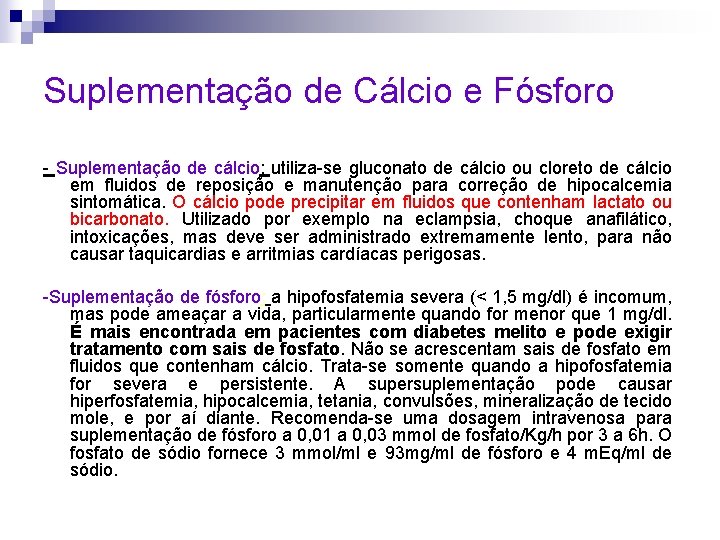 Suplementação de Cálcio e Fósforo

- Suplementação de cálcio: utiliza-se gluconato de cálcio ou cloreto de cálcio em fluidos de reposição e manutenção para correção de hipocalcemia sintomática. O cálcio pode precipitar em fluidos que contenham lactato ou bicarbonato. Utilizado por exemplo na eclampsia, choque anafilático, intoxicações, mas deve ser administrado extremamente lento, para não causar taquicardias e arritmias cardíacas perigosas.

-Suplementação de fósforo a hipofosfatemia severa (< 1,5 mg/dl) é incomum, mas pode ameaçar a vida, particularmente quando for menor que 1 mg/dl. É mais encontrada em pacientes com diabetes melito e pode exigir tratamento com sais de fosfato. Não se acrescentam sais de fosfato em fluidos que contenham cálcio. Trata-se somente quando a hipofosfatemia for severa e persistente. A supersuplementação pode causar hiperfosfatemia, hipocalcemia, tetania, convulsões, mineralização de tecido mole, e por aí diante. Recomenda-se uma dosagem intravenosa para suplementação de fósforo a 0,01 a 0,03 mmol de fosfato/Kg/h por 3 a 6h. O fosfato de sódio fornece 3 mmol/ml e 93mg/ml de fósforo e 4 mEq/ml de sódio.